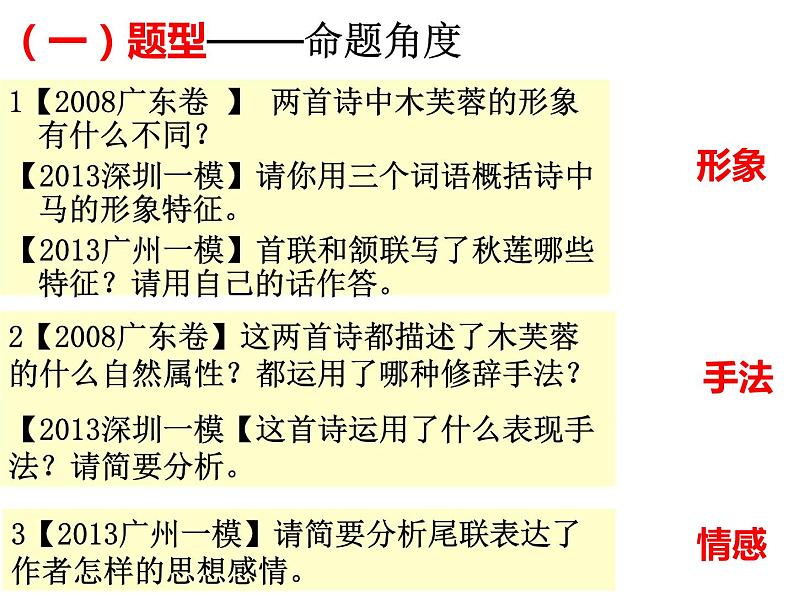 （一）题型——命题角度

1【2008广东卷 】 两首诗中木芙蓉的形象有什么不同？

【2013深圳一模】请你用三个词语概括诗中马的形象特征。

【2013广州一模】首联和颔联写了秋莲哪些特征？请用自己的话作答。

形象

2【2008广东卷】这两首诗都描述了木芙蓉的什么自然属性？都运用了哪种修辞手法？

【2013深圳一模【这首诗运用了什么表现手法？请简要分析。

手法

3【2013广州一模】请简要分析尾联表达了作者怎样的思想感情。

情感